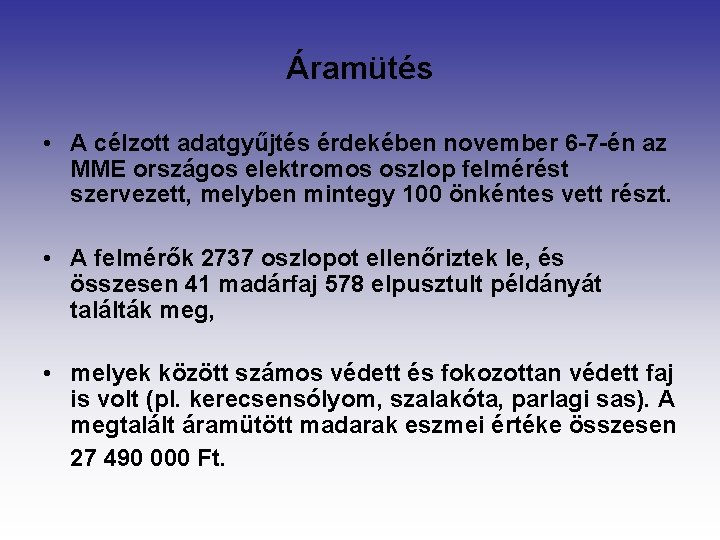 Áramütés

• A célzott adatgyűjtés érdekében november 6-7-én az MME országos elektromos oszlop felmérést szervezett, melyben mintegy 100 önkéntes vett részt.

• A felmérők 2737 oszlopot ellenőriztek le, és összesen 41 madárfaj 578 elpusztult példányát találták meg,

• melyek között számos védett és fokozottan védett faj is volt (pl. kerecsensólyom, szalakóta, parlagi sas). A megtalált áramütött madarak eszmei értéke összesen 27 490 000 Ft.